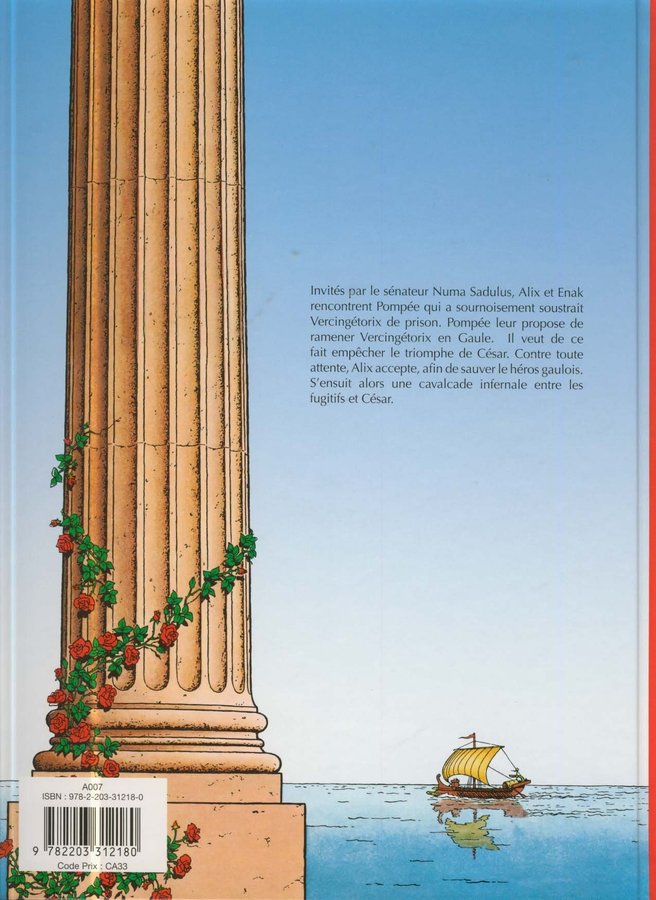 Invités par le sénateur Numa Sadulus, Alix et Enak rencontrent Pompée qui a sournoisement soustrait Vercingétorix de prison. Pompée leur propose de ramener Vercingétorix en Gaule. Il veut de ce fait empêcher le triomphe de César. Contre toute attente, Alix accepte, afin de sauver le héros gaulois. S'ensuit alors une cavalcade infernale entre les fugitifs et César.

A007
ISBN : 978-2-203-31218-0
9 782203 312180
Code Prix : CA33